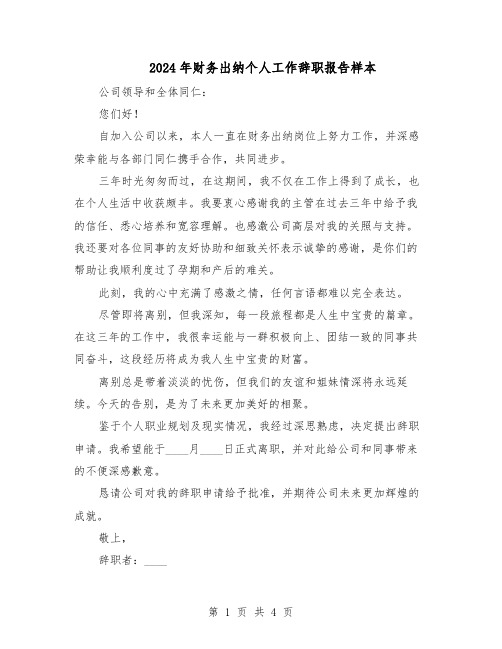 2024年财务出纳个人工作辞职报告样本

公司领导和全体同仁：

您们好！

自加入公司以来，本人一直在财务出纳岗位上努力工作，并深感荣幸能与各部门同仁携手合作，共同进步。

三年时光匆匆而过，在这期间，我不仅在工作上得到了成长，也在个人生活中收获颇丰。我要衷心感谢我的主管在过去三年中给予我的信任、悉心培养和宽容理解。也感激公司高层对我的关照与支持。我还要对各位同事的友好协助和细致关怀表示诚挚的感谢，是你们的帮助让我顺利度过了孕期和产后的难关。

此刻，我的心中充满了感激之情，任何言语都难以完全表达。

尽管即将离别，但我深知，每一段旅程都是人生中宝贵的篇章。在这三年的工作中，我很幸运能与一群积极向上、团结一致的同事共同奋斗，这段经历将成为我人生中宝贵的财富。

离别总是带着淡淡的忧伤，但我们的友谊和姐妹情深将永远延续。今天的告别，是为了未来更加美好的相聚。

鉴于个人职业规划及现实情况，我经过深思熟虑，决定提出辞职申请。我希望能于____月____日正式离职，并对此给公司和同事带来的不便深感歉意。

恳请公司对我的辞职申请给予批准，并期待公司未来更加辉煌的成就。

敬上，

辞职者：____

第 1 页 共 4 页